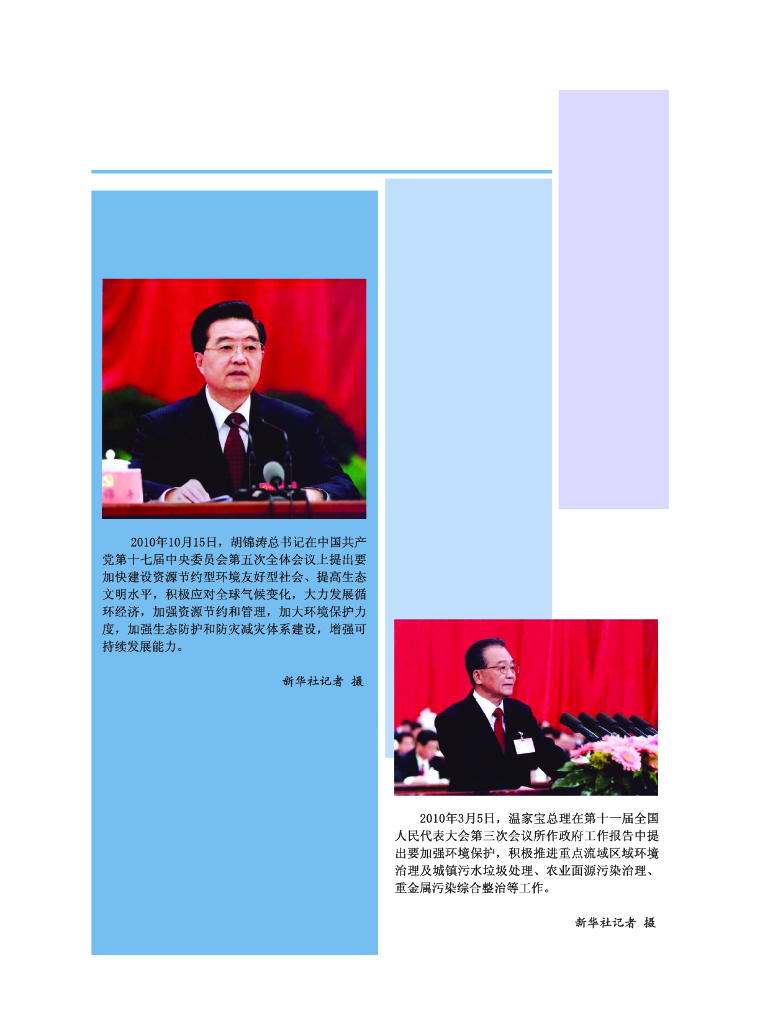 2010年10月15日，胡锦涛总书记在中国共产党第十七届中央委员会第五次全体会议上提出要加快建设资源节约型环境友好型社会、提高生态文明水平，积极应对全球气候变化，大力发展循环经济，加强资源节约和管理，加大环境保护力度，加强生态防护和防灾减灾体系建设，增强可持续发展能力。

新华社记者 摄

2010年3月5日，温家宝总理在第十一届全国人民代表大会第三次会议所作政府工作报告中提出要加强环境保护，积极推进重点流域区域环境治理及城镇污水垃圾处理、农业面源污染治理、重金属污染综合整治等工作。

新华社记者 摄